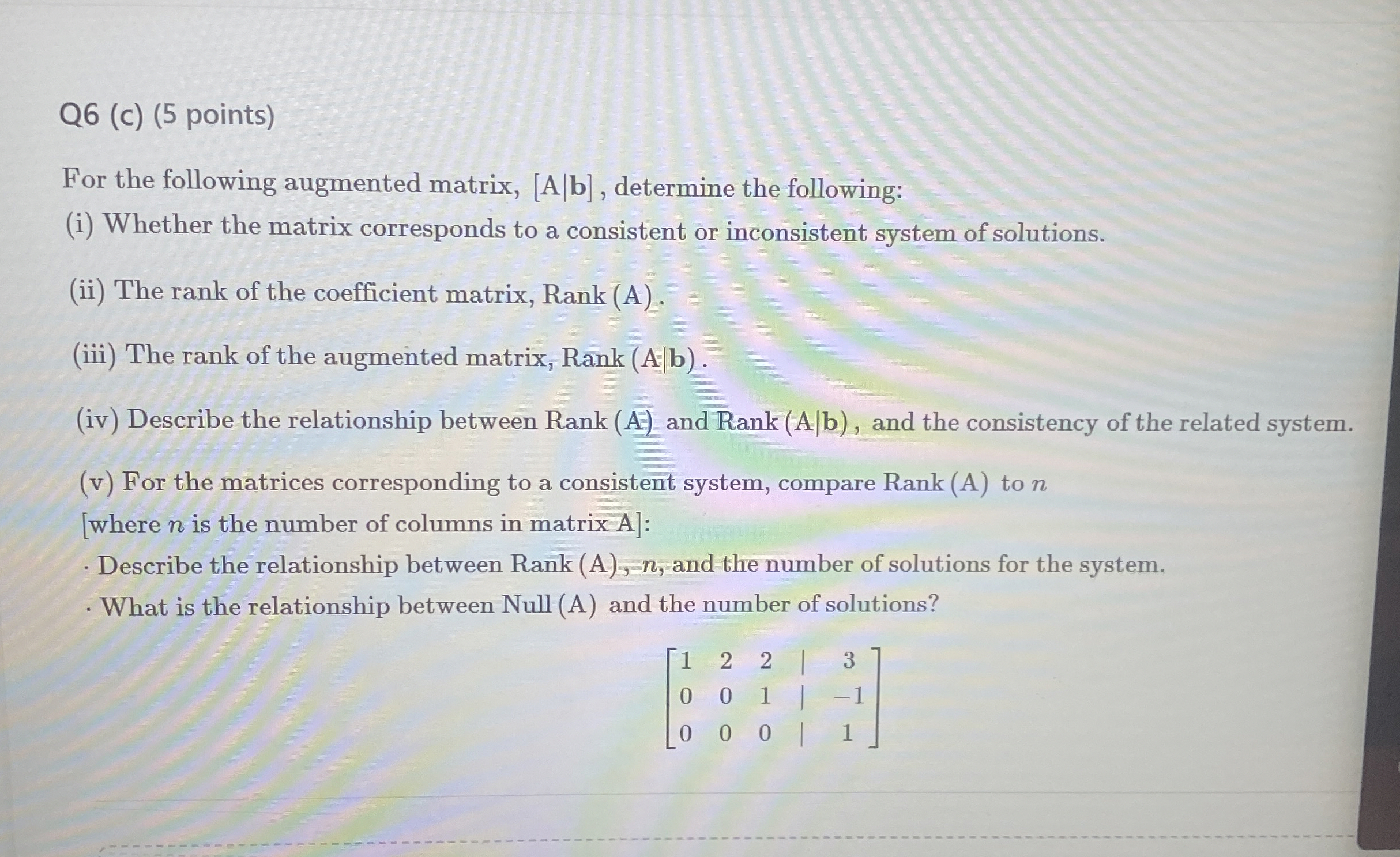 Q6 (c) (5 points)

For the following augmented matrix, $[A|\mathbf{b}]$, determine the following:
(i) Whether the matrix corresponds to a consistent or inconsistent system of solutions.

(ii) The rank of the coefficient matrix, $\text{Rank}(A)$.

(iii) The rank of the augmented matrix, $\text{Rank}(A|\mathbf{b})$.

(iv) Describe the relationship between $\text{Rank}(A)$ and $\text{Rank}(A|\mathbf{b})$, and the consistency of the related system.

(v) For the matrices corresponding to a consistent system, compare $\text{Rank}(A)$ to $n$ [where $n$ is the number of columns in matrix A]:
· Describe the relationship between $\text{Rank}(A)$, $n$, and the number of solutions for the system.
· What is the relationship between $\text{Null}(A)$ and the number of solutions?

$\left[\begin{array}{ccc|c} 1 & 2 & 2 & 3 \\ 0 & 0 & 1 & -1 \\ 0 & 0 & 0 & 1 \end{array}\right]$